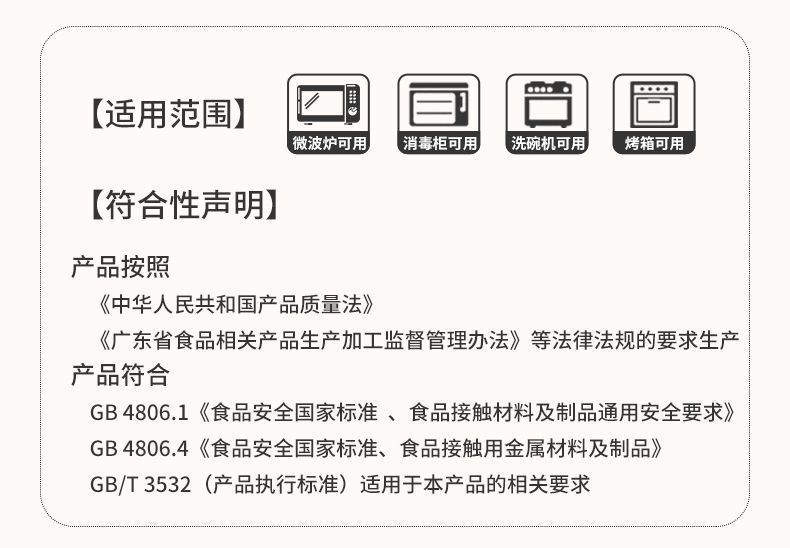 【适用范围】

微波炉可用

消毒柜可用

洗碗机可用

烤箱可用

【符合性声明】

产品按照

《中华人民共和国产品质量法》

《广东省食品相关产品生产加工监督管理办法》等法律法规的要求生产

产品符合

GB 4806.1《食品安全国家标准 、食品接触材料及制品通用安全要求》

GB 4806.4《食品安全国家标准、食品接触用金属材料及制品》

GB/T 3532（产品执行标准）适用于本产品的相关要求